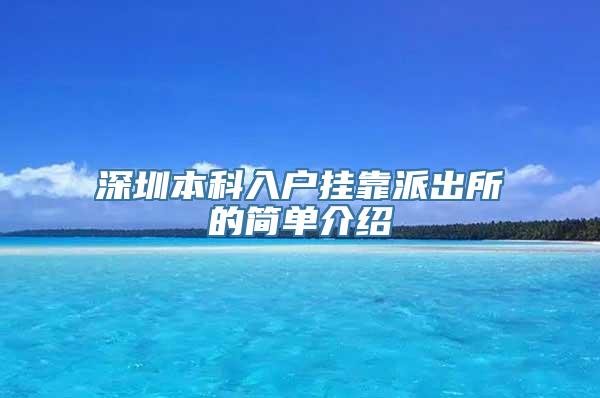 深圳本科入户挂靠派出所的简单介绍